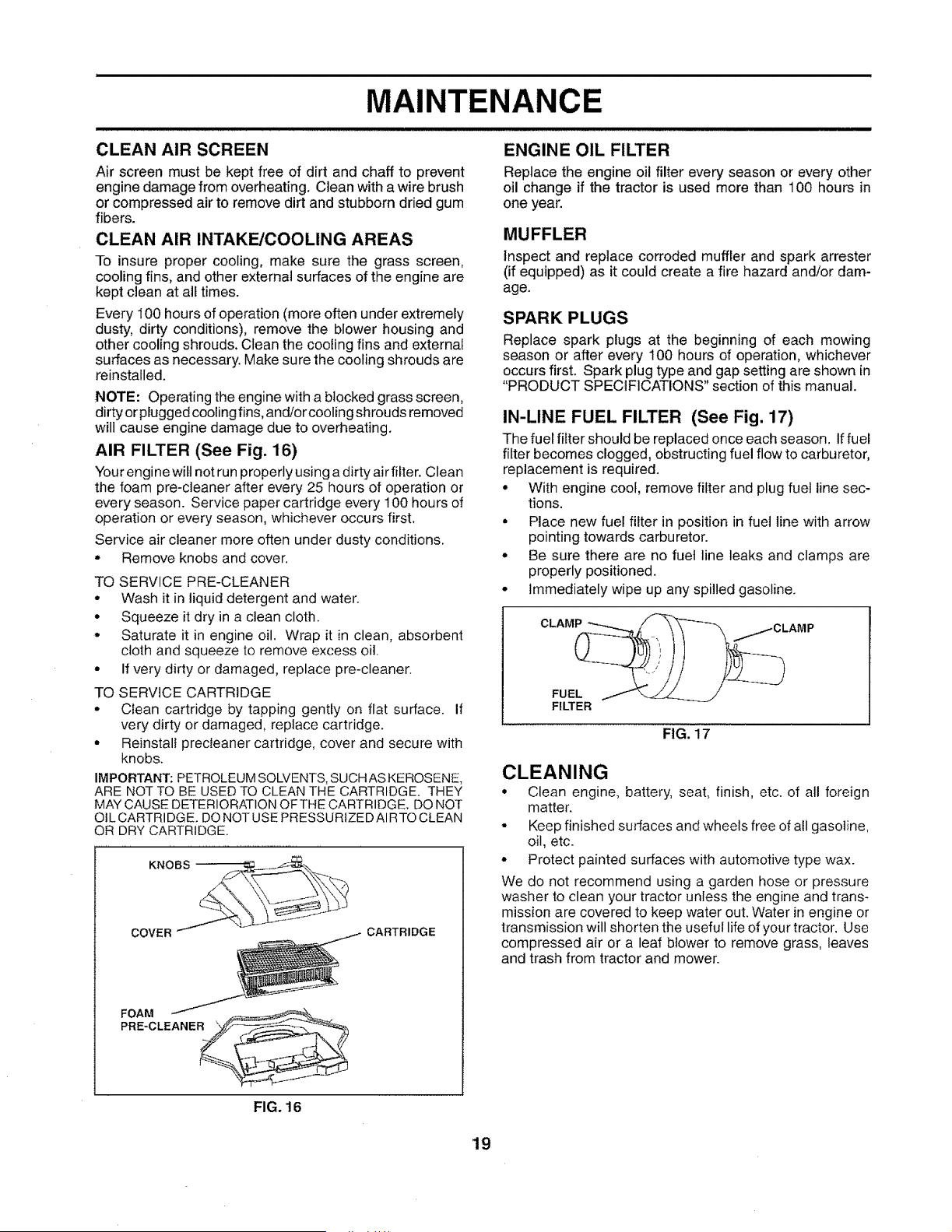 MAINTENANCE

CLEAN AIR SCREEN

Air screen must be kept free of dirt and chaff to prevent engine damage from overheating. Clean with a wire brush or compressed air to remove dirt and stubborn dried gum fibers.

CLEAN AIR INTAKE/COOLING AREAS

To insure proper cooling, make sure the grass screen, cooling fins, and other external surfaces of the engine are kept clean at all times.

Every 100 hours of operation (more often under extremely dusty, dirty conditions), remove the blower housing and other cooling shrouds. Clean the cooling fins and external surfaces as necessary. Make sure the cooling shrouds are reinstalled.

NOTE: Operating the engine with a blocked grass screen, dirty or plugged cooling fins, and/or cooling shrouds removed will cause engine damage due to overheating.

AIR FILTER (See Fig. 16)

Your engine will not run properly using a dirty air filter. Clean the foam pre-cleaner after every 25 hours of operation or every season. Service paper cartridge every 100 hours of operation or every season, whichever occurs first.

Service air cleaner more often under dusty conditions.

• Remove knobs and cover.

TO SERVICE PRE-CLEANER
• Wash it in liquid detergent and water.
• Squeeze it dry in a clean cloth.
• Saturate it in engine oil. Wrap it in clean, absorbent cloth and squeeze to remove excess oil.
• If very dirty or damaged, replace pre-cleaner.

TO SERVICE CARTRIDGE
• Clean cartridge by tapping gently on flat surface. If very dirty or damaged, replace cartridge.
• Reinstall precleaner cartridge, cover and secure with knobs.

IMPORTANT: PETROLEUM SOLVENTS, SUCH AS KEROSENE, ARE NOT TO BE USED TO CLEAN THE CARTRIDGE. THEY MAY CAUSE DETERIORATION OF THE CARTRIDGE. DO NOT OIL CARTRIDGE. DO NOT USE PRESSURIZED AIR TO CLEAN OR DRY CARTRIDGE.

KNOBS
COVER
CARTRIDGE
FOAM
PRE-CLEANER

FIG. 16

ENGINE OIL FILTER

Replace the engine oil filter every season or every other oil change if the tractor is used more than 100 hours in one year.

MUFFLER

Inspect and replace corroded muffler and spark arrester (if equipped) as it could create a fire hazard and/or damage.

SPARK PLUGS

Replace spark plugs at the beginning of each mowing season or after every 100 hours of operation, whichever occurs first. Spark plug type and gap setting are shown in "PRODUCT SPECIFICATIONS" section of this manual.

IN-LINE FUEL FILTER (See Fig. 17)

The fuel filter should be replaced once each season. If fuel filter becomes clogged, obstructing fuel flow to carburetor, replacement is required.

• With engine cool, remove filter and plug fuel line sections.
• Place new fuel filter in position in fuel line with arrow pointing towards carburetor.
• Be sure there are no fuel line leaks and clamps are properly positioned.
• Immediately wipe up any spilled gasoline.

CLAMP
CLAMP
FUEL
FILTER

FIG. 17

CLEANING

• Clean engine, battery, seat, finish, etc. of all foreign matter.
• Keep finished surfaces and wheels free of all gasoline, oil, etc.
• Protect painted surfaces with automotive type wax.

We do not recommend using a garden hose or pressure washer to clean your tractor unless the engine and transmission are covered to keep water out. Water in engine or transmission will shorten the useful life of your tractor. Use compressed air or a leaf blower to remove grass, leaves and trash from tractor and mower.

19